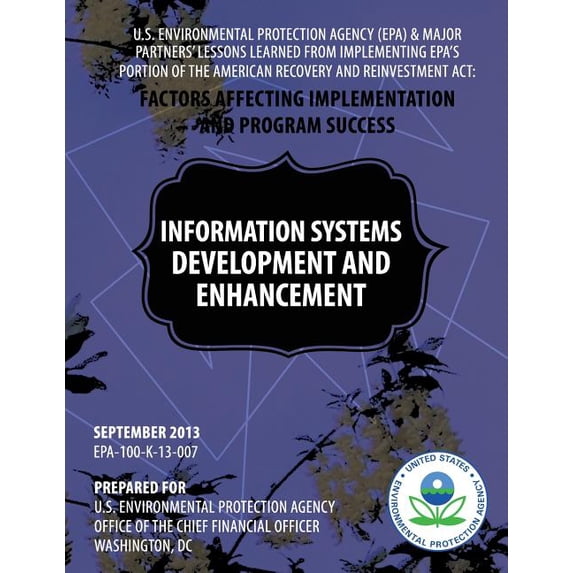 U.S. ENVIRONMENTAL PROTECTION AGENCY (EPA) & MAJOR PARTNERS' LESSONS LEARNED FROM IMPLEMENTING EPA'S PORTION OF THE AMERICAN RECOVERY AND REINVESTMENT ACT:

FACTORS AFFECTING IMPLEMENTATION AND PROGRAM SUCCESS

INFORMATION SYSTEMS DEVELOPMENT AND ENHANCEMENT

SEPTEMBER 2013
EPA-100-K-13-007

PREPARED FOR
U.S. ENVIRONMENTAL PROTECTION AGENCY
OFFICE OF THE CHIEF FINANCIAL OFFICER
WASHINGTON, DC

UNITED STATES ENVIRONMENTAL PROTECTION AGENCY